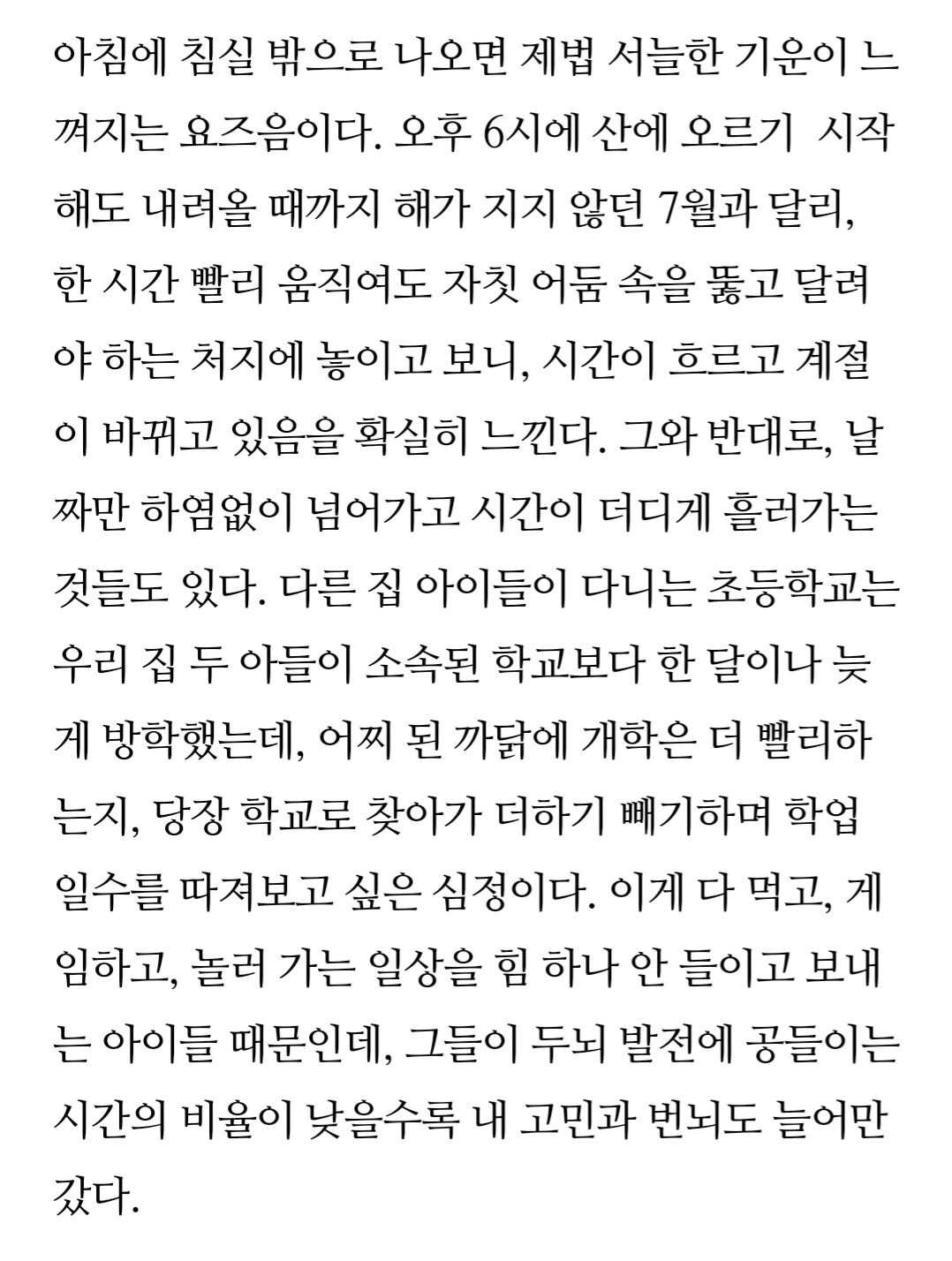 아침에 침실 밖으로 나오면 제법 서늘한 기운이 느껴지는 요즈음이다. 오후 6시에 산에 오르기 시작해도 내려올 때까지 해가 지지 않던 7월과 달리, 한 시간 빨리 움직여도 자칫 어둠 속을 뚫고 달려야 하는 처지에 놓이고 보니, 시간이 흐르고 계절이 바뀌고 있음을 확실히 느낀다. 그와 반대로, 날짜만 하염없이 넘어가고 시간이 더디게 흘러가는 것들도 있다. 다른 집 아이들이 다니는 초등학교는 우리 집 두 아들이 소속된 학교보다 한 달이나 늦게 방학했는데, 어찌 된 까닭에 개학은 더 빨리하는지, 당장 학교로 찾아가 더하기 빼기하며 학업 일수를 따져보고 싶은 심정이다. 이게 다 먹고, 게임하고, 놀러 가는 일상을 힘 하나 안 들이고 보내는 아이들 때문인데, 그들이 두뇌 발전에 공들이는 시간의 비율이 낮을수록 내 고민과 번뇌도 늘어만 갔다.